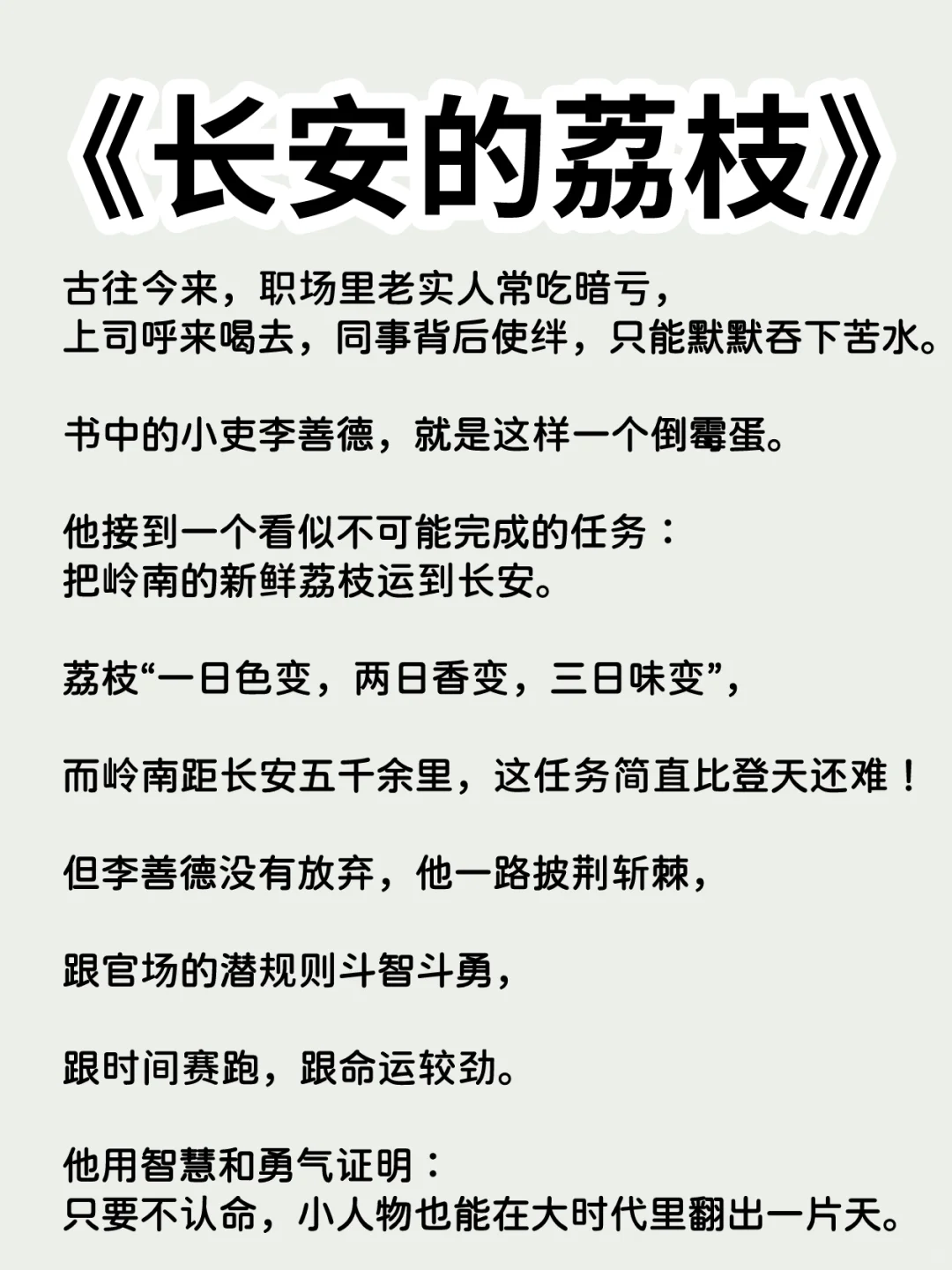 《长安的荔枝》

古往今来，职场里老实人常吃暗亏，
上司呼来喝去，同事背后使绊，只能默默吞下苦水。

书中的小吏李善德，就是这样一个倒霉蛋。

他接到一个看似不可能完成的任务：
把岭南的新鲜荔枝运到长安。

荔枝“一日色变，两日香变，三日味变”，

而岭南距长安五千余里，这任务简直比登天还难！

但李善德没有放弃，他一路披荆斩棘，

跟官场的潜规则斗智斗勇，

跟时间赛跑，跟命运较劲。

他用智慧和勇气证明：
只要不认命，小人物也能在大时代里翻出一片天。